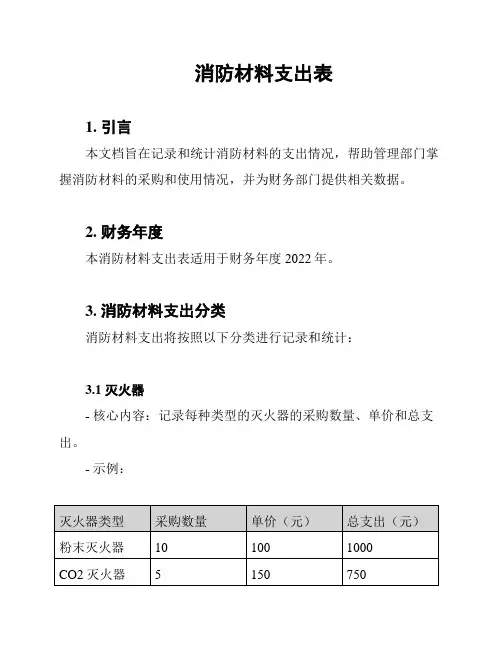 消防材料支出表

1. 引言

本文档旨在记录和统计消防材料的支出情况，帮助管理部门掌握消防材料的采购和使用情况，并为财务部门提供相关数据。

2. 财务年度

本消防材料支出表适用于财务年度 2022 年。

3. 消防材料支出分类

消防材料支出将按照以下分类进行记录和统计：

3.1 灭火器

- 核心内容：记录每种类型的灭火器的采购数量、单价和总支出。

- 示例：

| 灭火器类型 | 采购数量 | 单价（元） | 总支出（元） |
|---|---|---|---|
| 粉末灭火器 | 10 | 100 | 1000 |
| CO2 灭火器 | 5 | 150 | 750 |